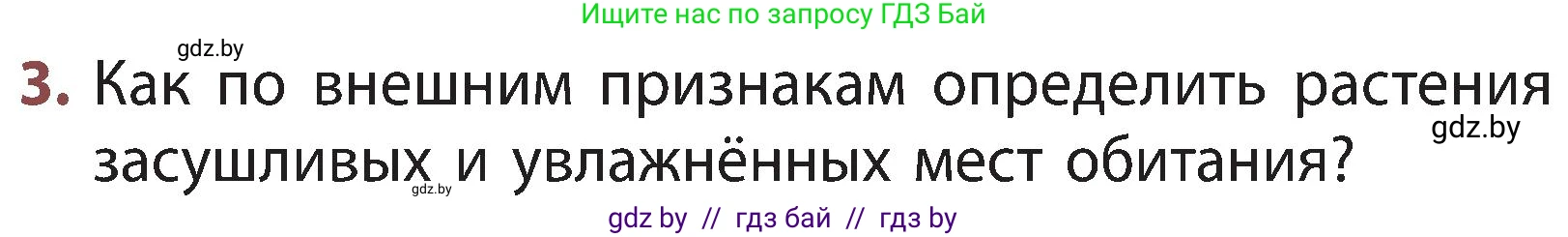 Ищите нас по запросу ГДЗ Бай

gdz.by

3. Как по внешним признакам определить растения засушливых и увлажнённых мест обитания?

gdz.by

gdz.by

gdz by // гдз бай // гдз by